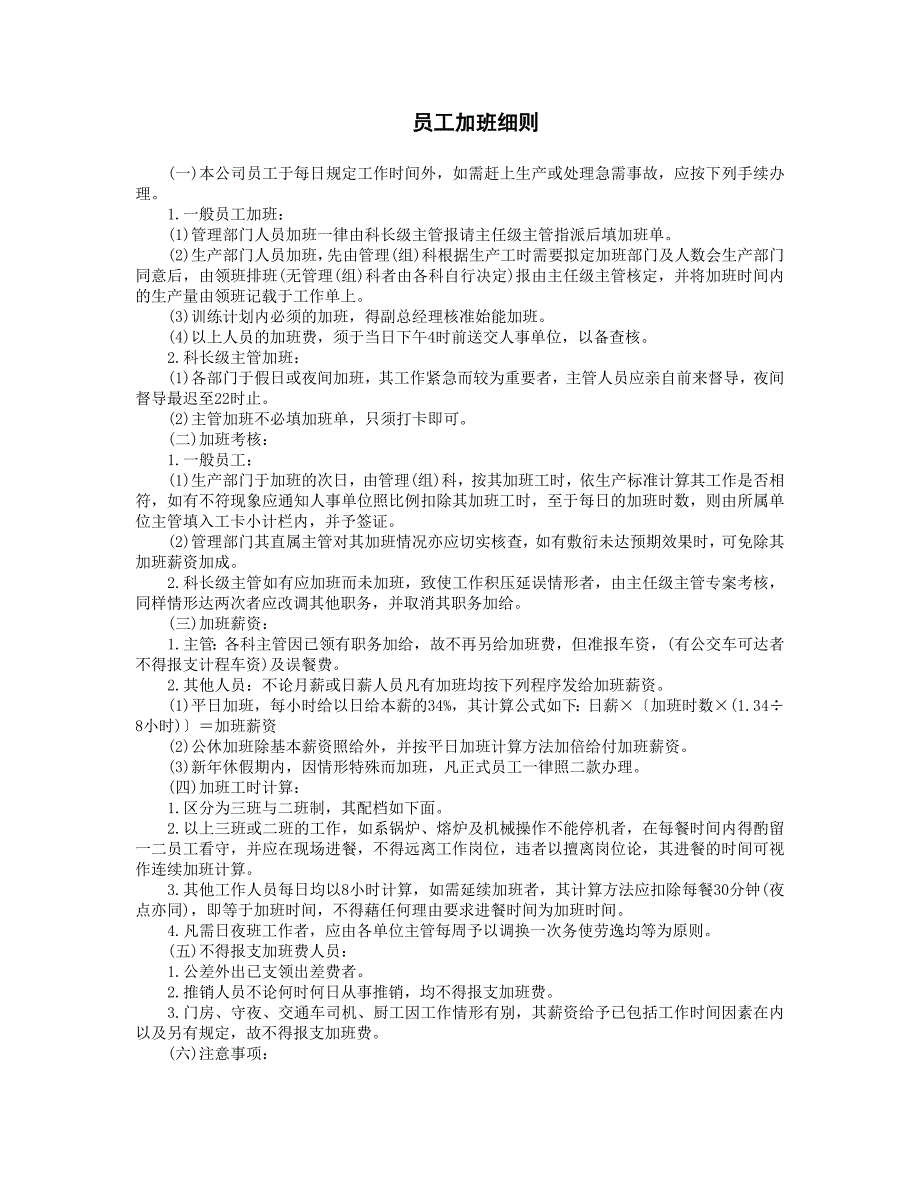 员工加班细则

(一)本公司员工于每日规定工作时间外，如需赶上生产或处理急需事故，应按下列手续办理。

1.一般员工加班：

(1)管理部门人员加班一律由科长级主管报请主任级主管指派后填加班单。

(2)生产部门人员加班，先由管理(组)科根据生产工时需要拟定加班部门及人数会生产部门同意后，由领班排班(无管理(组)科者由各科自行决定)报由主任级主管核定，并将加班时间内的生产量由领班记载于工作单上。

(3)训练计划内必须的加班，得副总经理核准始能加班。

(4)以上人员的加班费，须于当日下午4时前送交人事单位，以备查核。

2.科长级主管加班：

(1)各部门于假日或夜间加班，其工作紧急而较为重要者，主管人员应亲自前来督导，夜间督导最迟至22时止。

(2)主管加班不必填加班单，只须打卡即可。

(二)加班考核：

1.一般员工：

(1)生产部门于加班的次日，由管理(组)科，按其加班工时，依生产标准计算其工作是否相符，如有不符现象应通知人事单位照比例扣除其加班工时，至于每日的加班时数，则由所属单位主管填入工卡小计栏内，并予签证。

(2)管理部门其直属主管对其加班情况亦应切实核查，如有敷衍未达预期效果时，可免除其加班薪资加成。

2.科长级主管如有应加班而未加班，致使工作积压延误情形者，由主任级主管专案考核，同样情形达两次者应改调其他职务，并取消其职务加给。

(三)加班薪资：

1.主管：各科主管因已领有职务加给，故不再另给加班费，但准报车资，(有公交车可达者不得报支计程车资)及误餐费。

2.其他人员：不论月薪或日薪人员凡有加班均按下列程序发给加班薪资。

(1)平日加班，每小时给以日给本薪的34%，其计算公式如下：日薪×〔加班时数×(1.34÷8小时)〕＝加班薪资

(2)公休加班除基本薪资照给外，并按平日加班计算方法加倍给付加班薪资。

(3)新年休假期内，因情形特殊而加班，凡正式员工一律照二款办理。

(四)加班工时计算：

1.区分为三班与二班制，其配档如下面。

2.以上三班或二班的工作，如系锅炉、熔炉及机械操作不能停机者，在每餐时间内得酌留一二员工看守，并应在现场进餐，不得远离工作岗位，违者以擅离岗位论，其进餐的时间可视作连续加班计算。

3.其他工作人员每日均以8小时计算，如需延续加班者，其计算方法应扣除每餐30分钟(夜点亦同)，即等于加班时间，不得藉任何理由要求进餐时间为加班时间。

4.凡需日夜班工作者，应由各单位主管每周予以调换一次务使劳逸均等为原则。

(五)不得报支加班费人员：

1.公差外出已支领出差费者。

2.推销人员不论何时何日从事推销，均不得报支加班费。

3.门房、守夜、交通车司机、厨工因工作情形有别，其薪资给予已包括工作时间因素在内以及另有规定，故不得报支加班费。

(六)注意事项：